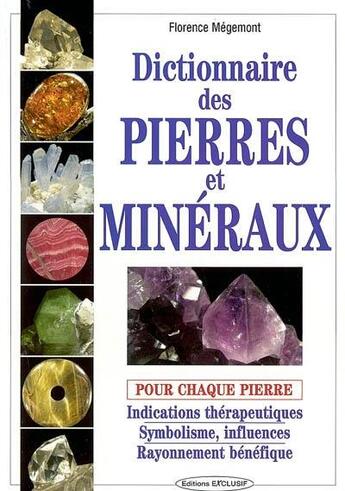 Florence Mégemont

Dictionnaire des PIERRES et MINÉRAUX

POUR CHAQUE PIERRE

Indications thérapeutiques
Symbolisme, influences
Rayonnement bénéfique

Editions EXCLUSIF